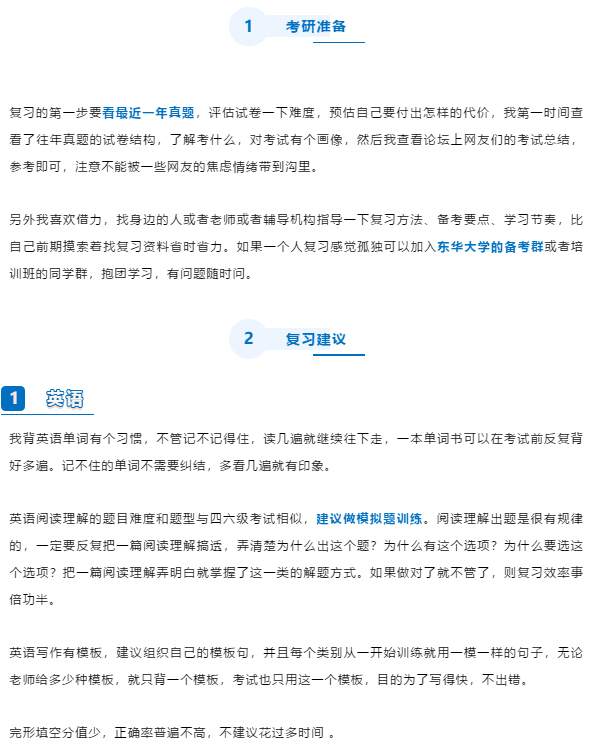 1 考研准备

复习的第一步要看最近一年真题，评估试卷一下难度，预估自己要付出怎样的代价，我第一时间查看了往年真题的试卷结构，了解考什么，对考试有个画像，然后我查看论坛上网友们的考试总结，参考即可，注意不能被一些网友的焦虑情绪带到沟里。

另外我喜欢借力，找身边的人或者老师或者辅导机构指导一下复习方法、备考要点、学习节奏，比自己前期摸索着找复习资料省时省力。如果一个人复习感觉孤独可以加入东华大学的备考群或者培训班的同学群，抱团学习，有问题随时问。

2 复习建议

1 英语

我背英语单词有个习惯，不管记不记得住，读几遍就继续往下走，一本单词书可以在考试前反复背好多遍。记不住的单词不需要纠结，多看几遍就有印象。

英语阅读理解的题目难度和题型与四六级考试相似，建议做模拟题训练。阅读理解出题是很有规律的，一定要反复把一篇阅读理解搞透，弄清楚为什么出这个题？为什么有这个选项？为什么要选这个选项？把一篇阅读理解弄明白就掌握了这一类的解题方式。如果做对了就不管了，则复习效率事倍功半。

英语写作有模板，建议组织自己的模板句，并且每个类别从一开始训练就用一模一样的句子，无论老师给多少种模板，就只背一个模板，考试也只用这一个模板，目的为了写得快，不出错。

完形填空分值少，正确率普遍不高，不建议花过多时间 。